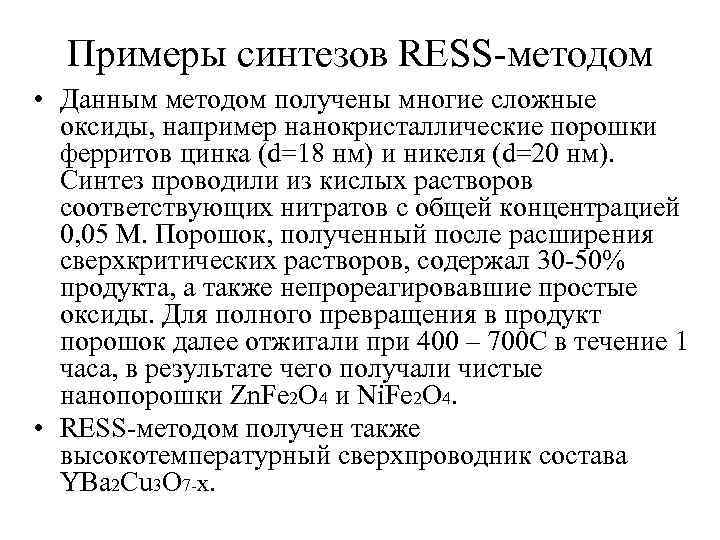 Примеры синтезов RESS-методом

• Данным методом получены многие сложные оксиды, например нанокристаллические порошки ферритов цинка (d=18 нм) и никеля (d=20 нм). Синтез проводили из кислых растворов соответствующих нитратов с общей концентрацией 0,05 М. Порошок, полученный после расширения сверхкритических растворов, содержал 30-50% продукта, а также непрореагировавшие простые оксиды. Для полного превращения в продукт порошок далее отжигали при 400 – 700С в течение 1 часа, в результате чего получали чистые нанопорошки $ZnFe_2O_4$ и $NiFe_2O_4$.

• RESS-методом получен также высокотемпературный сверхпроводник состава $YBa_2Cu_3O_{7-x}$.